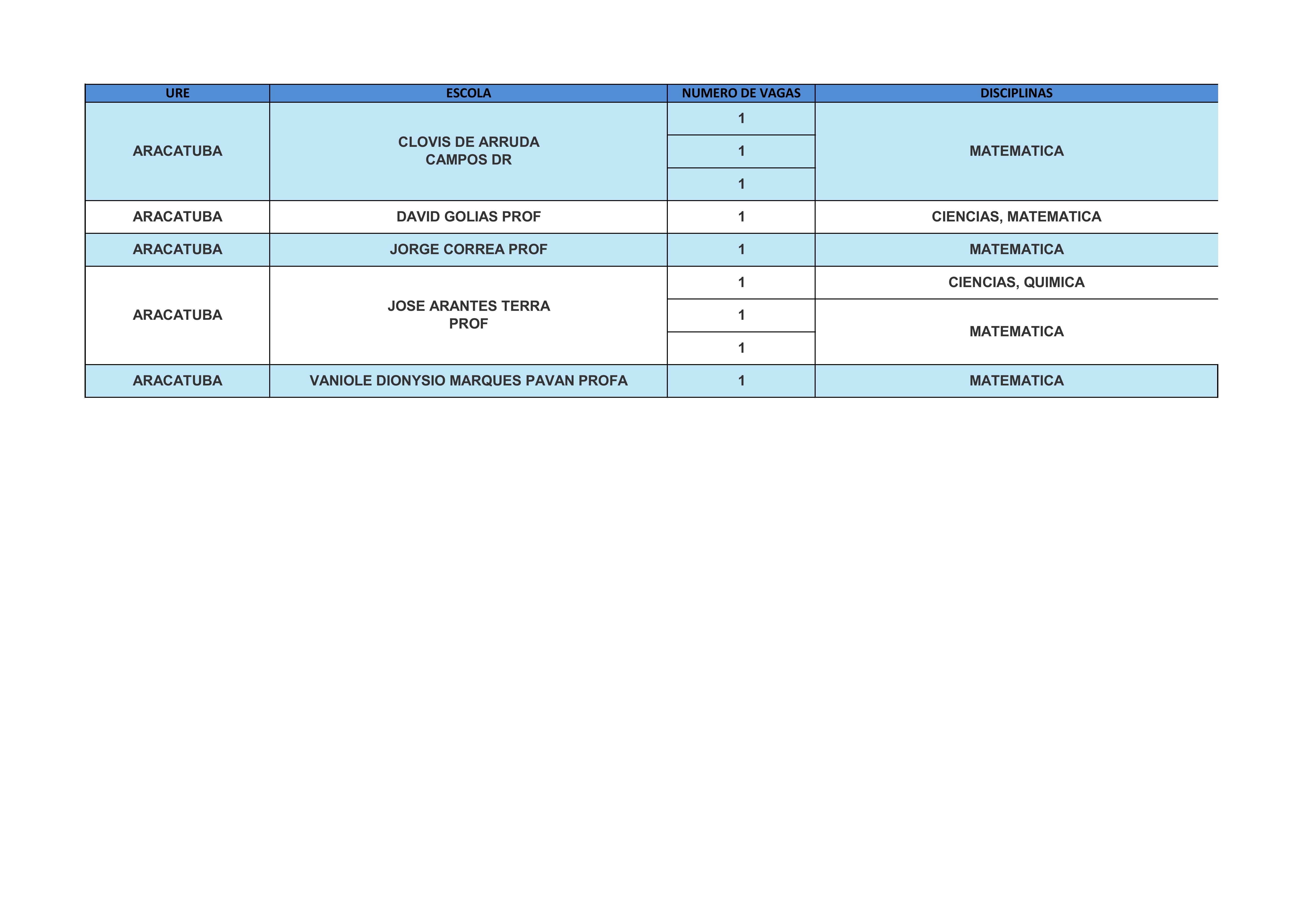 | URE | ESCOLA | NUMERO DE VAGAS | DISCIPLINAS |
|---|---|---|---|
| ARACATUBA | CLOVIS DE ARRUDA CAMPOS DR | 1 | MATEMATICA |
| | | 1 | |
| | | 1 | |
| ARACATUBA | DAVID GOLIAS PROF | 1 | CIENCIAS, MATEMATICA |
| ARACATUBA | JORGE CORREA PROF | 1 | MATEMATICA |
| ARACATUBA | JOSE ARANTES TERRA PROF | 1 | CIENCIAS, QUIMICA |
| | | 1 | MATEMATICA |
| | | 1 | |
| ARACATUBA | VANIOLE DIONYSIO MARQUES PAVAN PROFA | 1 | MATEMATICA |